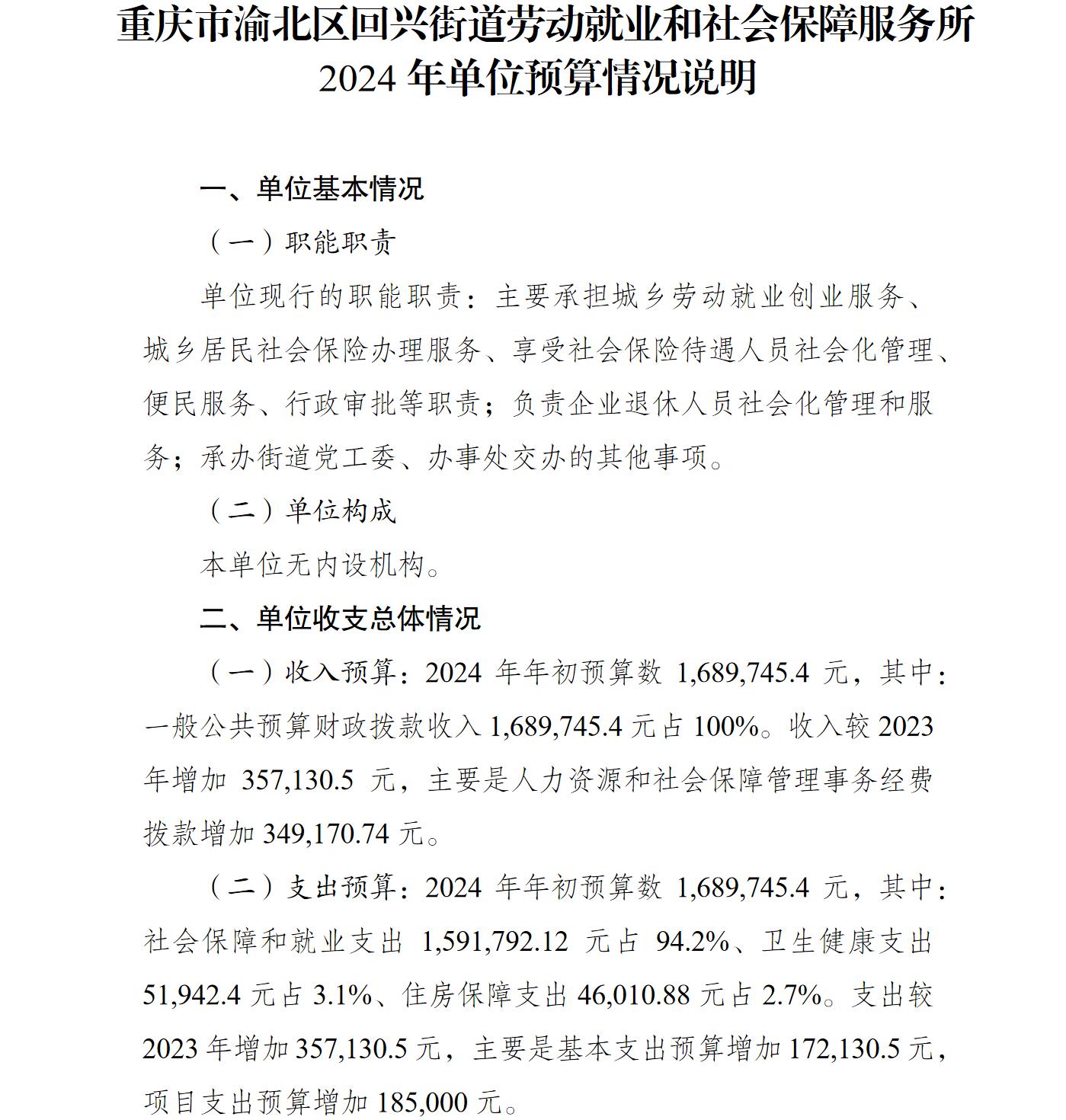 重庆市渝北区回兴街道劳动就业和社会保障服务所
2024 年单位预算情况说明

一、单位基本情况

（一）职能职责

单位现行的职能职责：主要承担城乡劳动就业创业服务、城乡居民社会保险办理服务、享受社会保险待遇人员社会化管理、便民服务、行政审批等职责；负责企业退休人员社会化管理和服务；承办街道党工委、办事处交办的其他事项。

（二）单位构成

本单位无内设机构。

二、单位收支总体情况

（一）收入预算：2024 年年初预算数 1,689,745.4 元，其中：一般公共预算财政拨款收入 1,689,745.4 元占 100%。收入较 2023 年增加 357,130.5 元，主要是人力资源和社会保障管理事务经费拨款增加 349,170.74 元。

（二）支出预算：2024 年年初预算数 1,689,745.4 元，其中：社会保障和就业支出 1,591,792.12 元占 94.2%、卫生健康支出 51,942.4 元占 3.1%、住房保障支出 46,010.88 元占 2.7%。支出较 2023 年增加 357,130.5 元，主要是基本支出预算增加 172,130.5 元，项目支出预算增加 185,000 元。